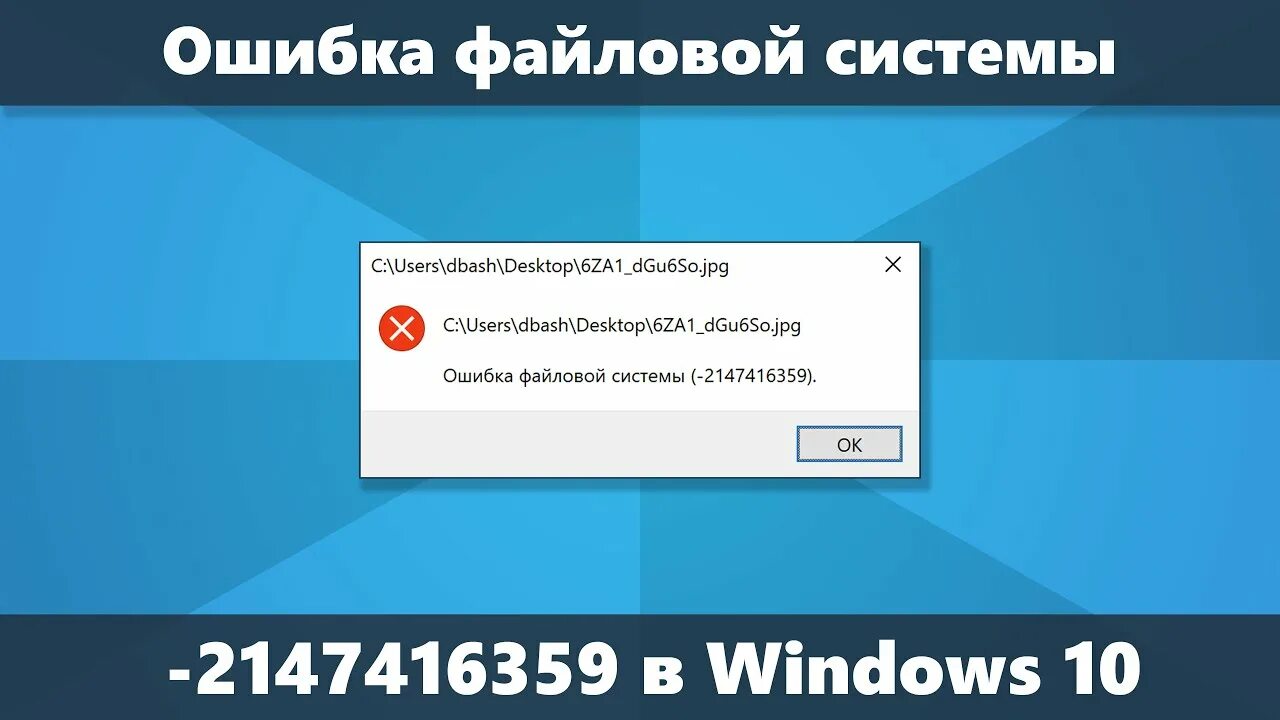 Ошибка файловой системы

C:\Users\dbash\Desktop\6ZA1_dGu6So.jpg

C:\Users\dbash\Desktop\6ZA1_dGu6So.jpg

Ошибка файловой системы (-2147416359).

OK

-2147416359 в Windows 10